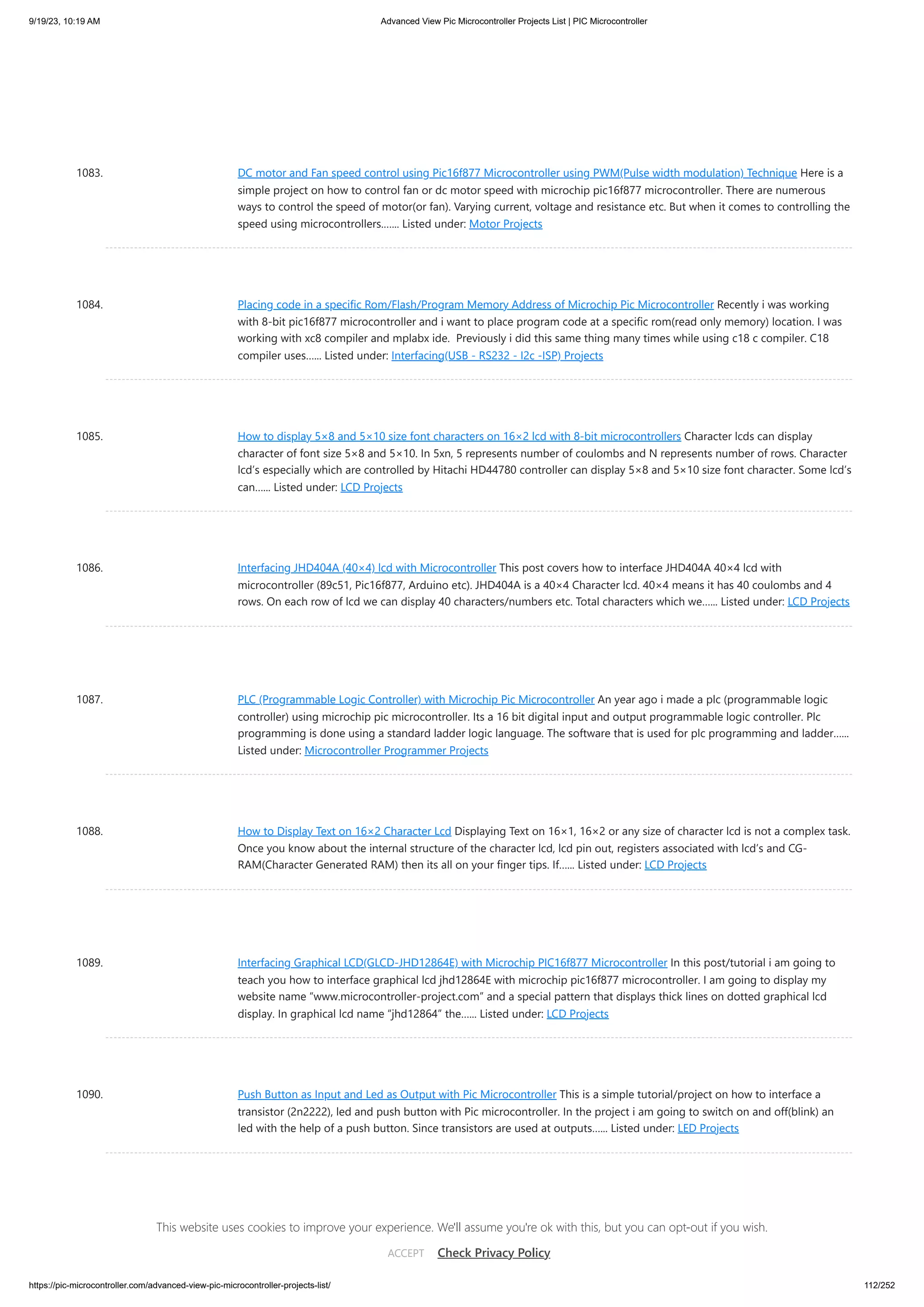 9/19/23, 10:19 AM

Advanced View Pic Microcontroller Projects List | PIC Microcontroller

1083.

DC motor and Fan speed control using Pic16f877 Microcontroller using PWM(Pulse width modulation) Technique Here is a simple project on how to control fan or dc motor speed with microchip pic16f877 microcontroller. There are numerous ways to control the speed of motor(or fan). Varying current, voltage and resistance etc. But when it comes to controlling the speed using microcontrollers……. Listed under: Motor Projects

1084.

Placing code in a specific Rom/Flash/Program Memory Address of Microchip Pic Microcontroller Recently i was working with 8-bit pic16f877 microcontroller and i want to place program code at a specific rom(read only memory) location. I was working with xc8 compiler and mplabx ide. Previously i did this same thing many times while using c18 c compiler. C18 compiler uses…… Listed under: Interfacing(USB - RS232 - I2c -ISP) Projects

1085.

How to display 5×8 and 5×10 size font characters on 16×2 lcd with 8-bit microcontrollers Character lcds can display character of font size 5×8 and 5×10. In 5xn, 5 represents number of coulombs and N represents number of rows. Character lcd's especially which are controlled by Hitachi HD44780 controller can display 5×8 and 5×10 size font character. Some lcd's can…… Listed under: LCD Projects

1086.

Interfacing JHD404A (40×4) lcd with Microcontroller This post covers how to interface JHD404A 40×4 lcd with microcontroller (89c51, Pic16f877, Arduino etc). JHD404A is a 40×4 Character lcd. 40×4 means it has 40 coulombs and 4 rows. On each row of lcd we can display 40 characters/numbers etc. Total characters which we…… Listed under: LCD Projects

1087.

PLC (Programmable Logic Controller) with Microchip Pic Microcontroller An year ago i made a plc (programmable logic controller) using microchip pic microcontroller. Its a 16 bit digital input and output programmable logic controller. Plc programming is done using a standard ladder logic language. The software that is used for plc programming and ladder…… Listed under: Microcontroller Programmer Projects

1088.

How to Display Text on 16×2 Character Lcd Displaying Text on 16×1, 16×2 or any size of character lcd is not a complex task. Once you know about the internal structure of the character lcd, lcd pin out, registers associated with lcd's and CG-RAM(Character Generated RAM) then its all on your finger tips. If…… Listed under: LCD Projects

1089.

Interfacing Graphical LCD(GLCD-JHD12864E) with Microchip PIC16f877 Microcontroller In this post/tutorial i am going to teach you how to interface graphical lcd jhd12864E with microchip pic16f877 microcontroller. I am going to display my website name "www.microcontroller-project.com" and a special pattern that displays thick lines on dotted graphical lcd display. In graphical lcd name "jhd12864" the…… Listed under: LCD Projects

1090.

Push Button as Input and Led as Output with Pic Microcontroller This is a simple tutorial/project on how to interface a transistor (2n2222), led and push button with Pic microcontroller. In the project i am going to switch on and off(blink) an led with the help of a push button. Since transistors are used at outputs…… Listed under: LED Projects

This website uses cookies to improve your experience. We'll assume you're ok with this, but you can opt-out if you wish.

ACCEPT Check Privacy Policy

https://pic-microcontroller.com/advanced-view-pic-microcontroller-projects-list/

112/252